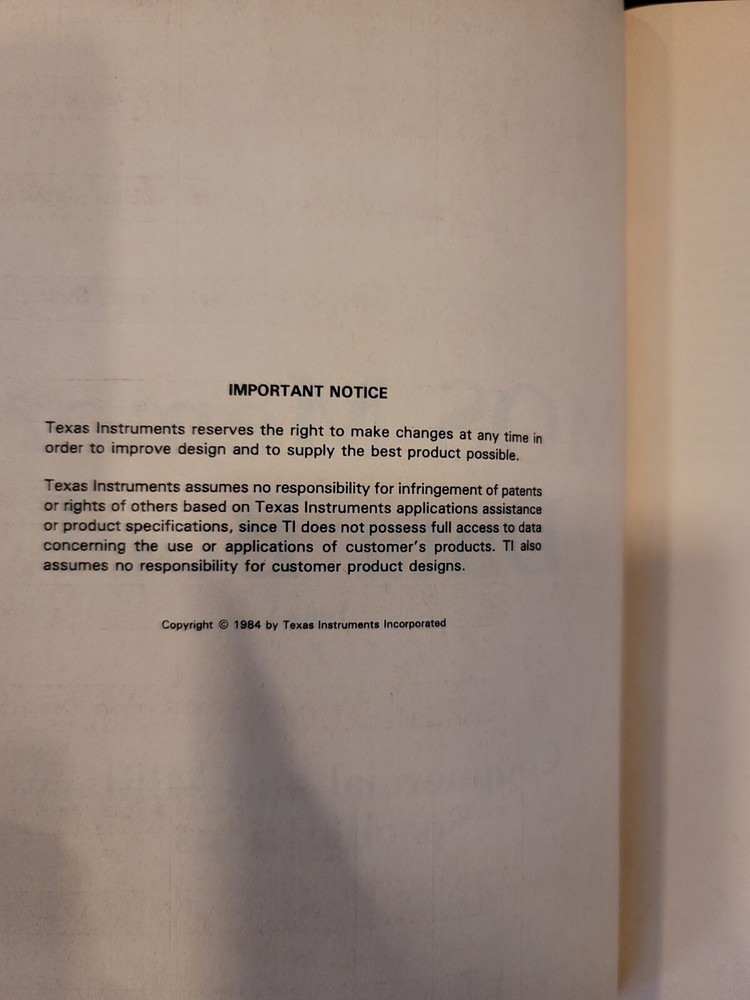 IMPORTANT NOTICE

Texas Instruments reserves the right to make changes at any time in order to improve design and to supply the best product possible.

Texas Instruments assumes no responsibility for infringement of patents or rights of others based on Texas Instruments applications assistance or product specifications, since TI does not possess full access to data concerning the use or applications of customer's products. TI also assumes no responsibility for customer product designs.

Copyright © 1984 by Texas Instruments Incorporated